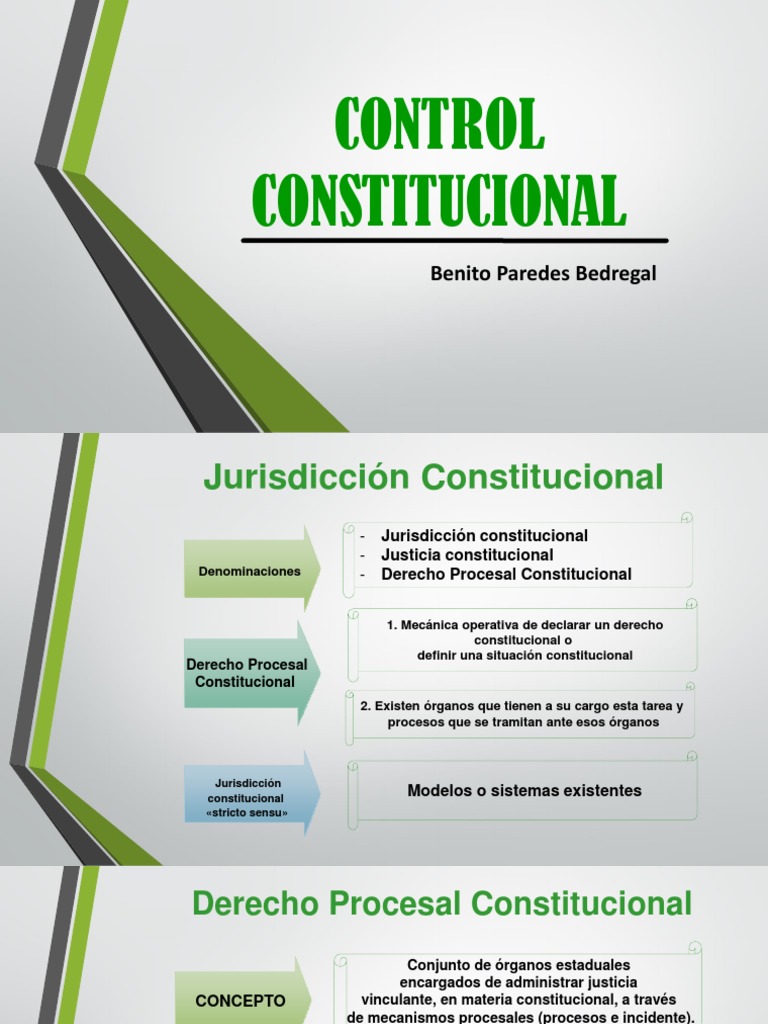 CONTROL CONSTITUCIONAL

Benito Paredes Bedregal

Jurisdicción Constitucional

Denominaciones

- Jurisdicción constitucional
- Justicia constitucional
- Derecho Procesal Constitucional

Derecho Procesal Constitucional

1. Mecánica operativa de declarar un derecho constitucional o definir una situación constitucional

2. Existen órganos que tienen a su cargo esta tarea y procesos que se tramitan ante esos órganos

Jurisdicción constitucional «stricto sensu»

Modelos o sistemas existentes

Derecho Procesal Constitucional

CONCEPTO

Conjunto de órganos estaduales encargados de administrar justicia vinculante, en materia constitucional, a través de mecanismos procesales (procesos e incidente).